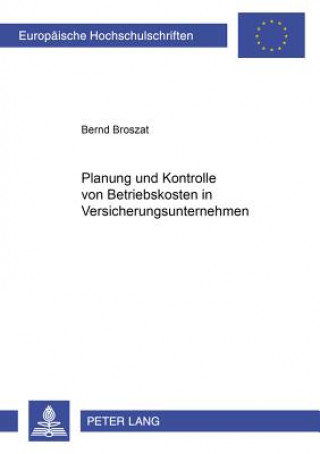 Europäische Hochschulschriften

Bernd Broszat

Planung und Kontrolle von Betriebskosten in Versicherungsunternehmen

PETER LANG